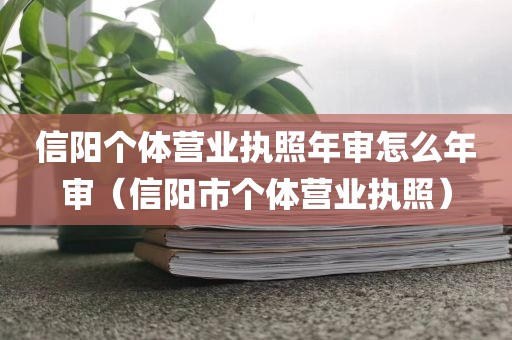 信阳个体营业执照年审怎么年审（信阳市个体营业执照）